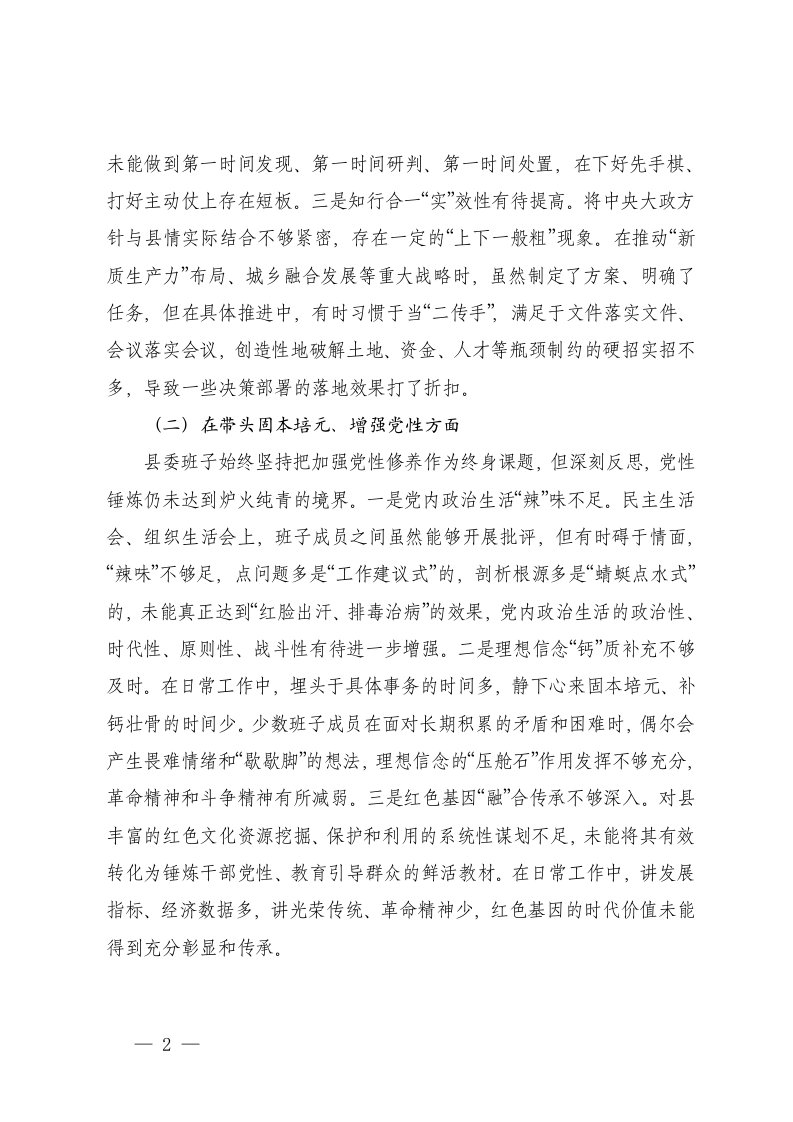 未能做到第一时间发现、第一时间研判、第一时间处置，在下好先手棋、打好主动仗上存在短板。三是知行合一“实”效性有待提高。将中央大政方针与县情实际结合不够紧密，存在一定的“上下一般粗”现象。在推动“新质生产力”布局、城乡融合发展等重大战略时，虽然制定了方案、明确了任务，但在具体推进中，有时习惯于当“二传手”，满足于文件落实文件、会议落实会议，创造性地破解土地、资金、人才等瓶颈制约的硬招实招不多，导致一些决策部署的落地效果打了折扣。

（二）在带头固本培元、增强党性方面

县委班子始终坚持把加强党性修养作为终身课题，但深刻反思，党性锤炼仍未达到炉火纯青的境界。一是党内政治生活“辣”味不足。民主生活会、组织生活会上，班子成员之间虽然能够开展批评，但有时碍于情面，“辣味”不够足，点问题多是“工作建议式”的，剖析根源多是“蜻蜓点水式”的，未能真正达到“红脸出汗、排毒治病”的效果，党内政治生活的政治性、时代性、原则性、战斗性有待进一步增强。二是理想信念“钙”质补充不够及时。在日常工作中，埋头于具体事务的时间多，静下心来固本培元、补钙壮骨的时间少。少数班子成员在面对长期积累的矛盾和困难时，偶尔会产生畏难情绪和“歇歇脚”的想法，理想信念的“压舱石”作用发挥不够充分，革命精神和斗争精神有所减弱。三是红色基因“融”合传承不够深入。对县丰富的红色文化资源挖掘、保护和利用的系统性谋划不足，未能将其有效转化为锤炼干部党性、教育引导群众的鲜活教材。在日常工作中，讲发展指标、经济数据多，讲光荣传统、革命精神少，红色基因的时代价值未能得到充分彰显和传承。

— 2 —